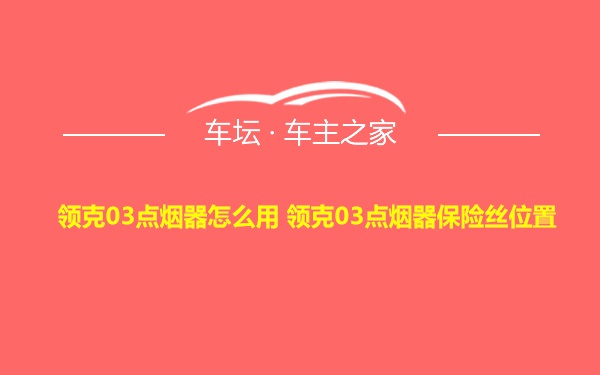 车坛 · 车主之家

领克03点烟器怎么用 领克03点烟器保险丝位置